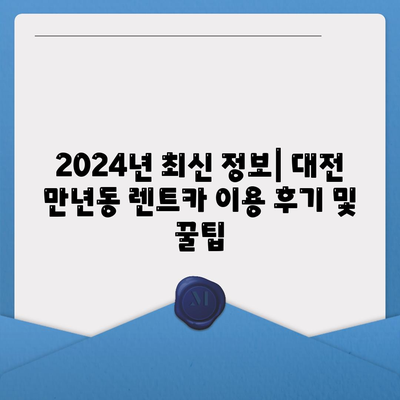 2024년 최신 정보| 대전 만년동 렌트카 이용 후기 및 꿀팁

M